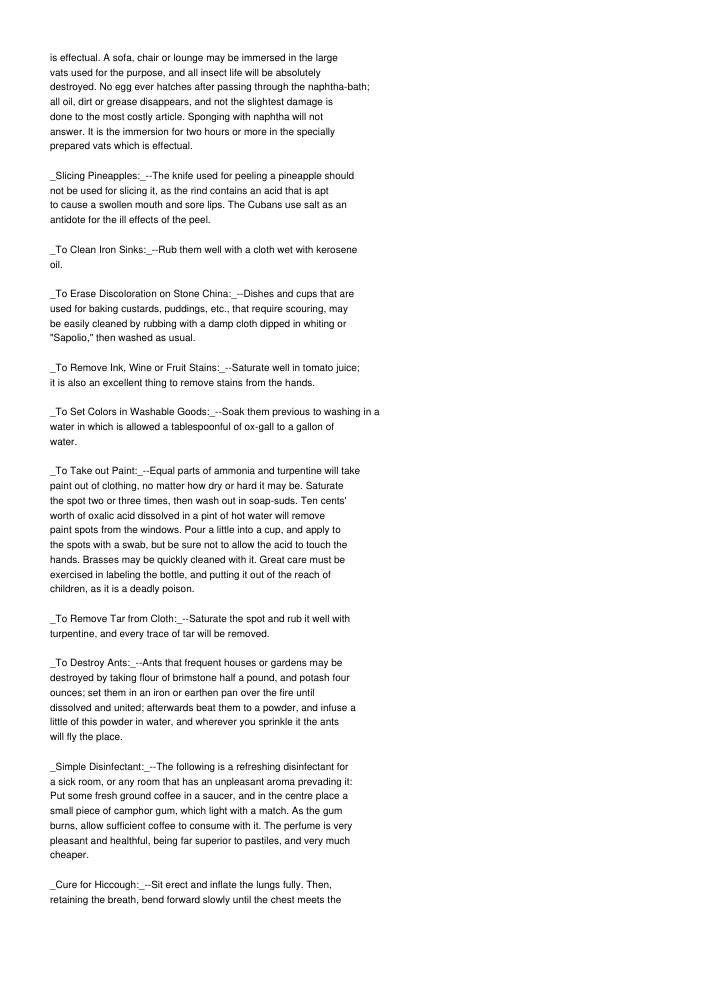 is effectual. A sofa, chair or lounge may be immersed in the large vats used for the purpose, and all insect life will be absolutely destroyed. No egg ever hatches after passing through the naphtha-bath; all oil, dirt or grease disappears, and not the slightest damage is done to the most costly article. Sponging with naphtha will not answer. It is the immersion for two hours or more in the specially prepared vats which is effectual.

_Slicing Pineapples:_--The knife used for peeling a pineapple should not be used for slicing it, as the rind contains an acid that is apt to cause a swollen mouth and sore lips. The Cubans use salt as an antidote for the ill effects of the peel.

_To Clean Iron Sinks:_--Rub them well with a cloth wet with kerosene oil.

_To Erase Discoloration on Stone China:_--Dishes and cups that are used for baking custards, puddings, etc., that require scouring, may be easily cleaned by rubbing with a damp cloth dipped in whiting or "Sapolio," then washed as usual.

_To Remove Ink, Wine or Fruit Stains:_--Saturate well in tomato juice; it is also an excellent thing to remove stains from the hands.

_To Set Colors in Washable Goods:_--Soak them previous to washing in a water in which is allowed a tablespoonful of ox-gall to a gallon of water.

_To Take out Paint:_--Equal parts of ammonia and turpentine will take paint out of clothing, no matter how dry or hard it may be. Saturate the spot two or three times, then wash out in soap-suds. Ten cents' worth of oxalic acid dissolved in a pint of hot water will remove paint spots from the windows. Pour a little into a cup, and apply to the spots with a swab, but be sure not to allow the acid to touch the hands. Brasses may be quickly cleaned with it. Great care must be exercised in labeling the bottle, and putting it out of the reach of children, as it is a deadly poison.

_To Remove Tar from Cloth:_--Saturate the spot and rub it well with turpentine, and every trace of tar will be removed.

_To Destroy Ants:_--Ants that frequent houses or gardens may be destroyed by taking flour of brimstone half a pound, and potash four ounces; set them in an iron or earthen pan over the fire until dissolved and united; afterwards beat them to a powder, and infuse a little of this powder in water, and wherever you sprinkle it the ants will fly the place.

_Simple Disinfectant:_--The following is a refreshing disinfectant for a sick room, or any room that has an unpleasant aroma prevading it: Put some fresh ground coffee in a saucer, and in the centre place a small piece of camphor gum, which light with a match. As the gum burns, allow sufficient coffee to consume with it. The perfume is very pleasant and healthful, being far superior to pastiles, and very much cheaper.

_Cure for Hiccough:_--Sit erect and inflate the lungs fully. Then, retaining the breath, bend forward slowly until the chest meets the